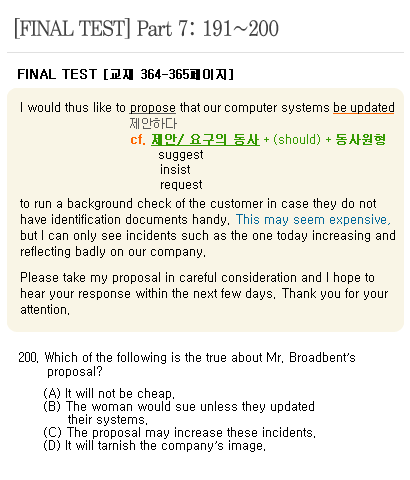 [FINAL TEST] Part 7: 191~200

FINAL TEST [교재 364-365페이지]

I would thus like to propose that our computer systems be updated
제안하다
cf. 제안/ 요구의 동사 + (should) + 동사원형
suggest
insist
request
to run a background check of the customer in case they do not have identification documents handy. This may seem expensive, but I can only see incidents such as the one today increasing and reflecting badly on our company.

Please take my proposal in careful consideration and I hope to hear your response within the next few days. Thank you for your attention.

200. Which of the following is the true about Mr. Broadbent's proposal?

(A) It will not be cheap.
(B) The woman would sue unless they updated their systems.
(C) The proposal may increase these incidents.
(D) It will tarnish the company's image.